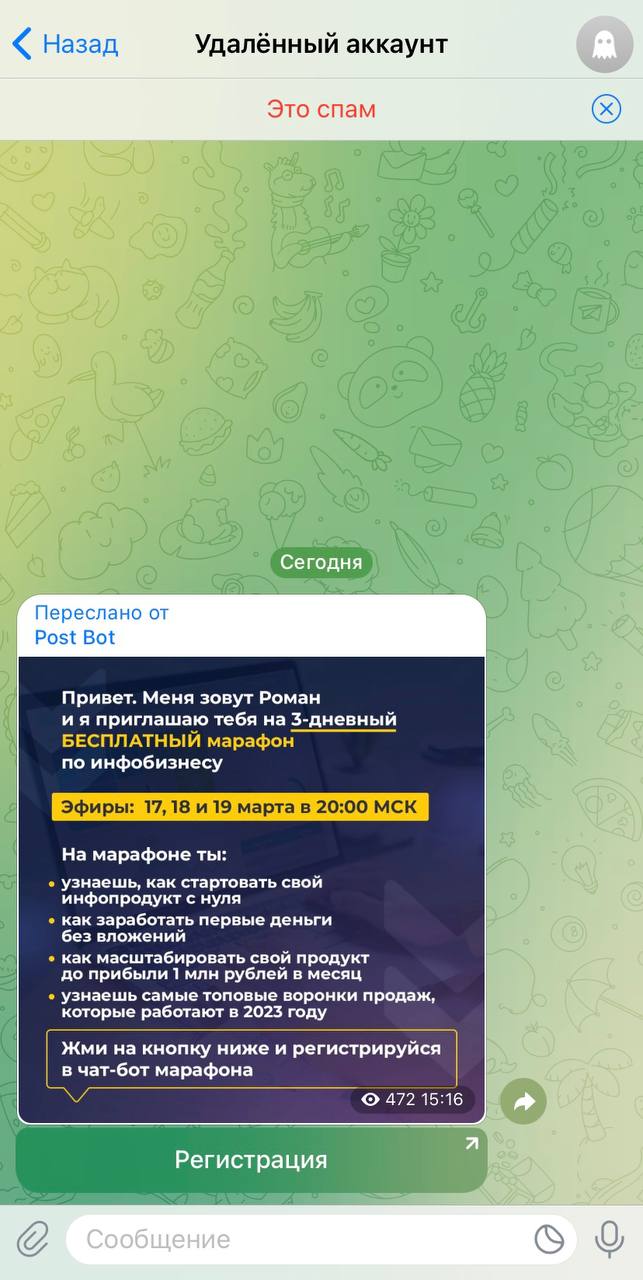 Назад
Удалённый аккаунт

Это спам

Сегодня

Переслано от
Post Bot

Привет. Меня зовут Роман и я приглашаю тебя на 3-дневный БЕСПЛАТНЫЙ марафон по инфобизнесу

Эфиры: 17, 18 и 19 марта в 20:00 МСК

На марафоне ты:
• узнаешь, как стартовать свой инфопродукт с нуля
• как заработать первые деньги без вложений
• как масштабировать свой продукт до прибыли 1 млн рублей в месяц
• узнаешь самые топовые воронки продаж, которые работают в 2023 году

Жми на кнопку ниже и регистрируйся в чат-бот марафона

472 15:16

Регистрация

Сообщение